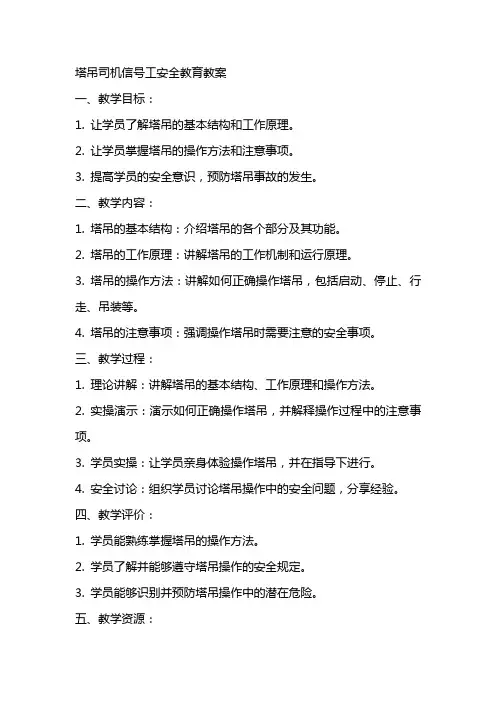 塔吊司机信号工安全教育教案

一、教学目标：

1. 让学员了解塔吊的基本结构和工作原理。

2. 让学员掌握塔吊的操作方法和注意事项。

3. 提高学员的安全意识，预防塔吊事故的发生。

二、教学内容：

1. 塔吊的基本结构：介绍塔吊的各个部分及其功能。

2. 塔吊的工作原理：讲解塔吊的工作机制和运行原理。

3. 塔吊的操作方法：讲解如何正确操作塔吊，包括启动、停止、行走、吊装等。

4. 塔吊的注意事项：强调操作塔吊时需要注意的安全事项。

三、教学过程：

1. 理论讲解：讲解塔吊的基本结构、工作原理和操作方法。

2. 实操演示：演示如何正确操作塔吊，并解释操作过程中的注意事项。

3. 学员实操：让学员亲身体验操作塔吊，并在指导下进行。

4. 安全讨论：组织学员讨论塔吊操作中的安全问题，分享经验。

四、教学评价：

1. 学员能熟练掌握塔吊的操作方法。

2. 学员了解并能够遵守塔吊操作的安全规定。

3. 学员能够识别并预防塔吊操作中的潜在危险。

五、教学资源：